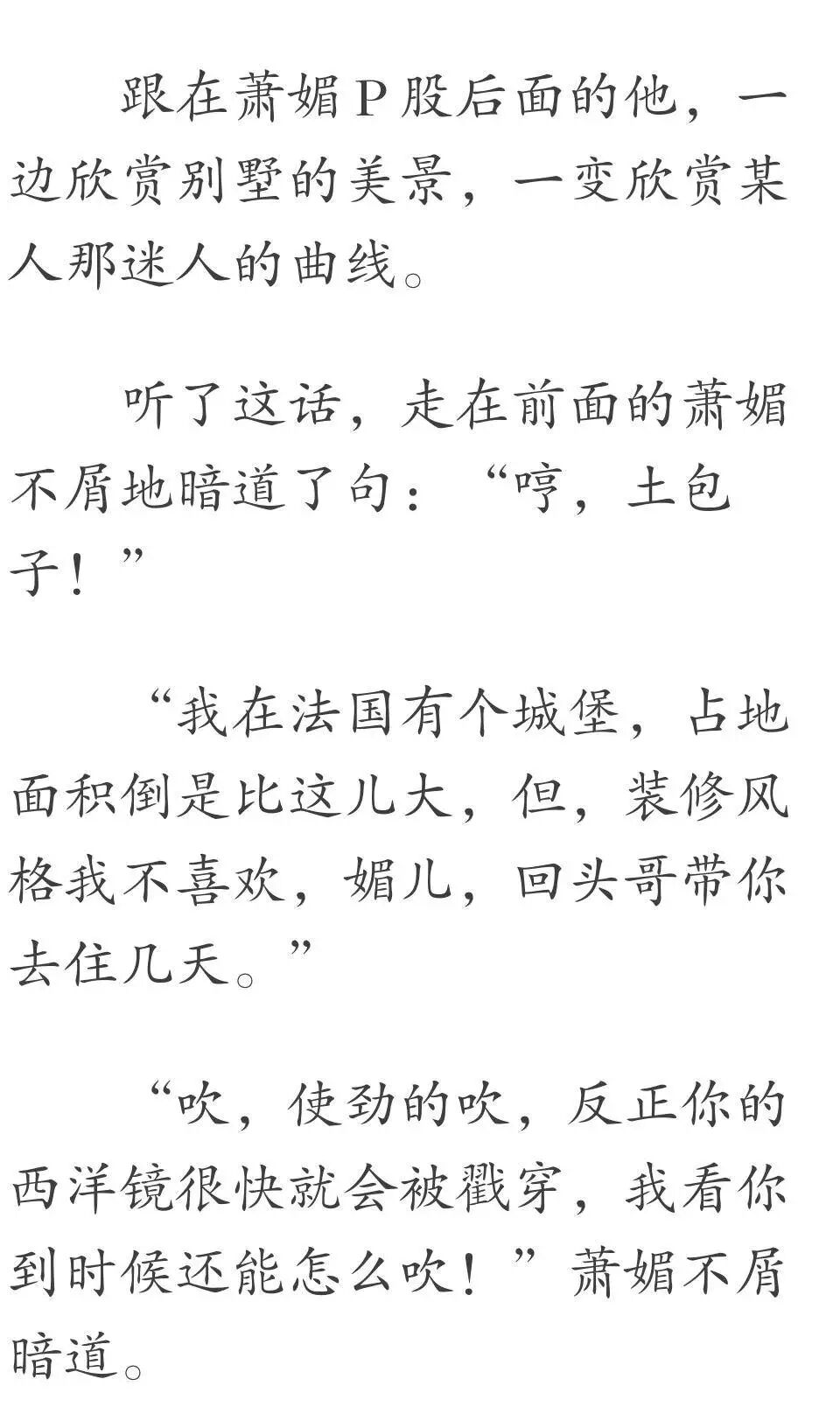 跟在萧媚P股后面的他，一边欣赏别墅的美景，一变欣赏某人那迷人的曲线。

听了这话，走在前面的萧媚不屑地暗道了句：“哼，土包子！”

“我在法国有个城堡，占地面积倒是比这儿大，但，装修风格我不喜欢，媚儿，回头哥带你去住几天。”

“吹，使劲的吹，反正你的西洋镜很快就会被戳穿，我看你到时候还能怎么吹！”萧媚不屑暗道。